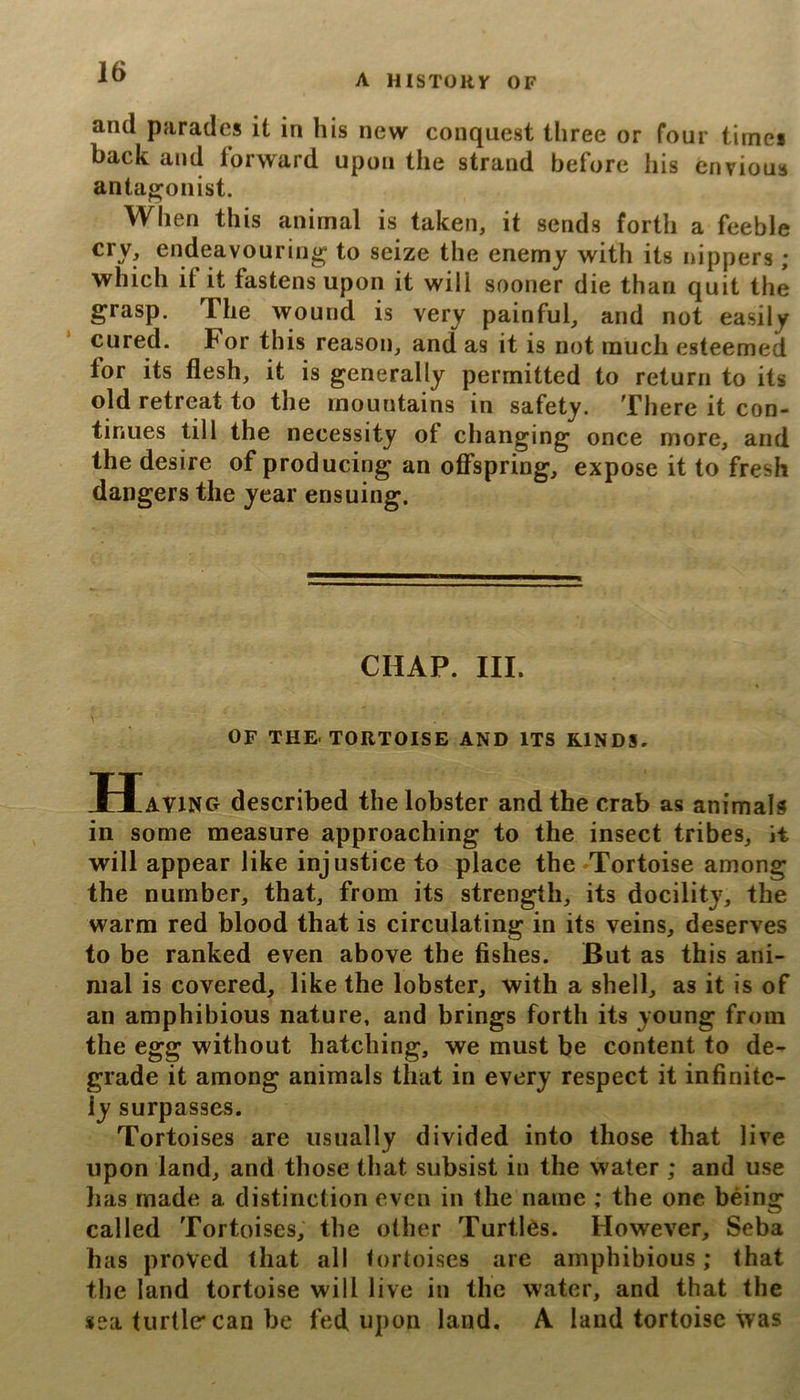 16

A HISTORY OF

and parades it in his new conquest three or four times back and forward upon the strand before his envious antagonist.

When this animal is taken, it sends forth a feeble cry, endeavouring to seize the enemy with its nippers; which if it fastens upon it will sooner die than quit the grasp. The wound is very painful, and not easily cured. For this reason, and as it is not much esteemed for its flesh, it is generally permitted to return to its old retreat to the mountains in safety. There it continues till the necessity of changing once more, and the desire of producing an offspring, expose it to fresh dangers the year ensuing.

CHAP. III.

OF THE TORTOISE AND ITS KINDS.

Having described the lobster and the crab as animals in some measure approaching to the insect tribes, it will appear like injustice to place the Tortoise among the number, that, from its strength, its docility, the warm red blood that is circulating in its veins, deserves to be ranked even above the fishes. But as this animal is covered, like the lobster, with a shell, as it is of an amphibious nature, and brings forth its young from the egg without hatching, we must be content to degrade it among animals that in every respect it infinitely surpasses.

Tortoises are usually divided into those that live upon land, and those that subsist in the water; and use has made a distinction even in the name; the one being called Tortoises, the other Turtles. However, Seba has proved that all tortoises are amphibious; that the land tortoise will live in the water, and that the sea turtle can be fed upon land. A land tortoise was